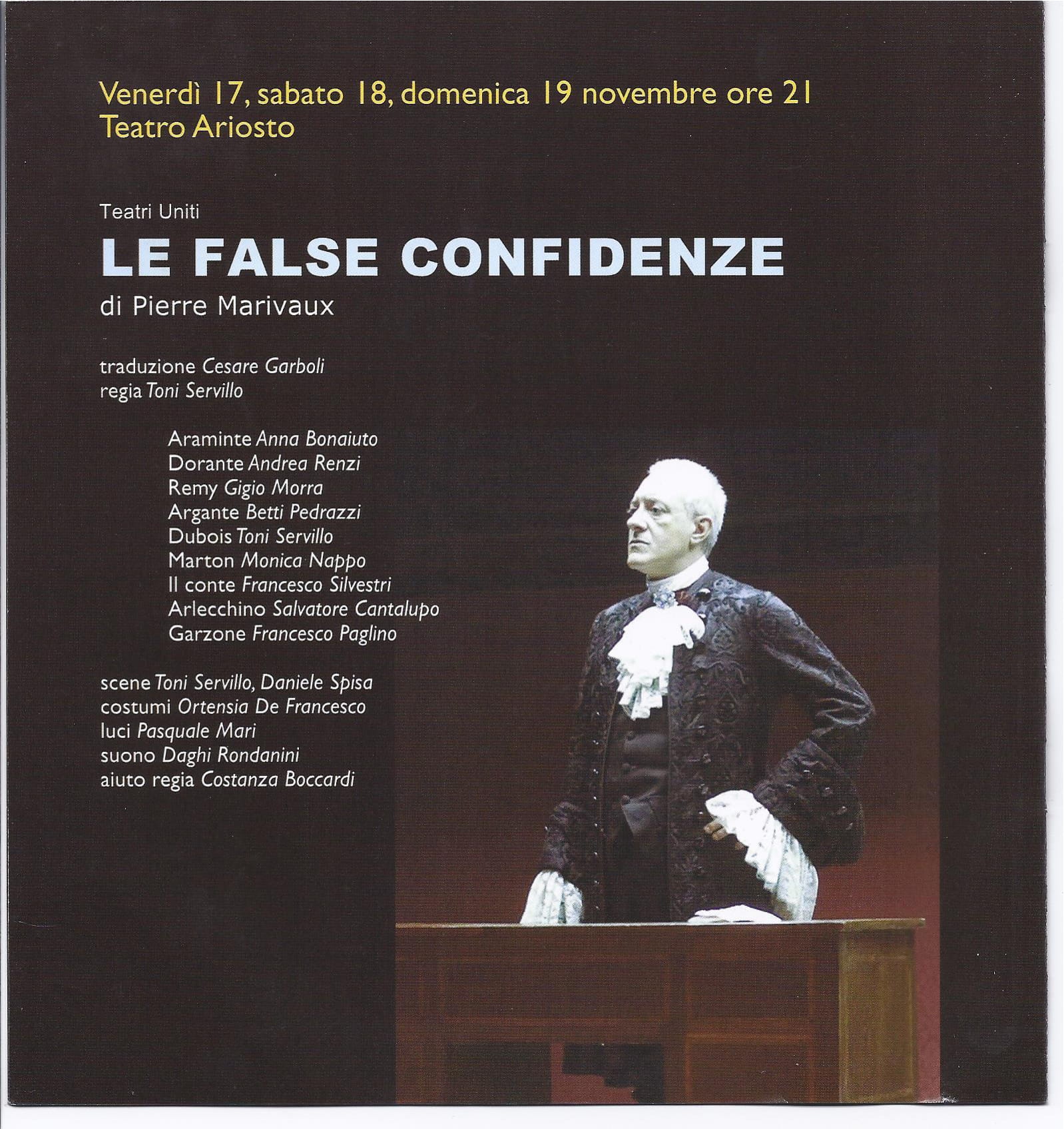 Venerdì 17, sabato 18, domenica 19 novembre ore 21
Teatro Ariosto

Teatri Uniti
LE FALSE CONFIDENZE
di Pierre Marivaux

traduzione Cesare Garboli
regia Toni Servillo

Araminte Anna Bonaiuto
Dorante Andrea Renzi
Remy Gigio Morra
Argante Betti Pedrazzi
Dubois Toni Servillo
Marton Monica Nappo
Il conte Francesco Silvestri
Arlecchino Salvatore Cantalupo
Garzone Francesco Paglino

scene Toni Servillo, Daniele Spisa
costumi Ortensia De Francesco
luci Pasquale Mari
suono Daghi Rondanini
aiuto regia Costanza Boccardi